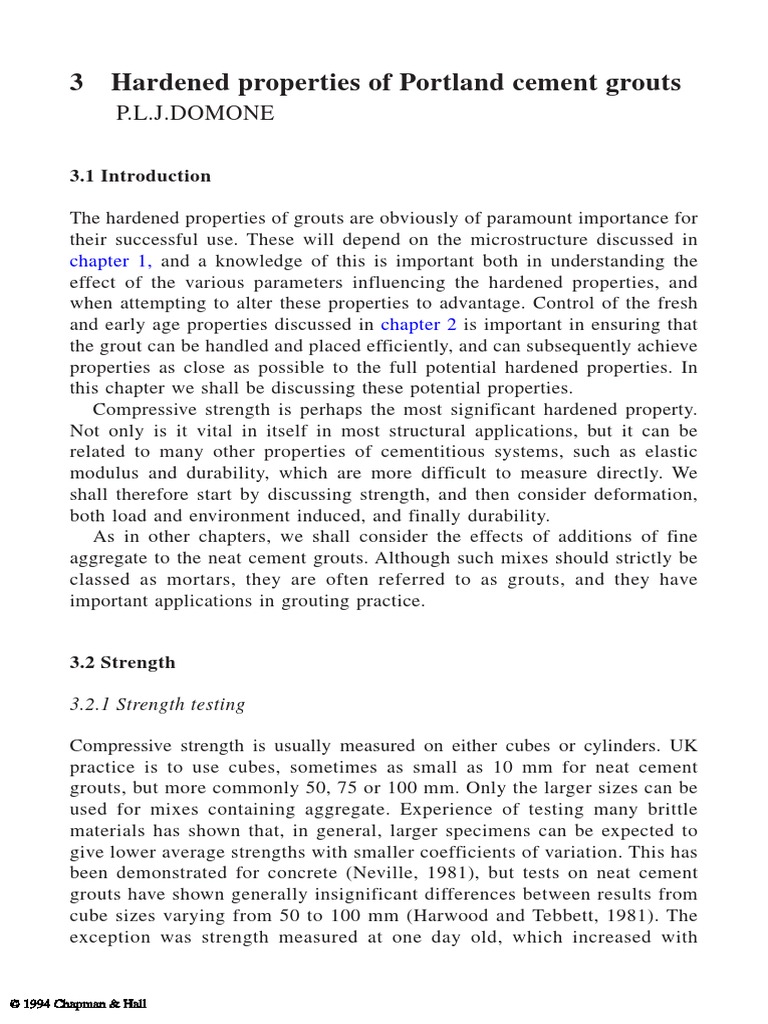 3 Hardened properties of Portland cement grouts
P.L.J.DOMONE

3.1 Introduction

The hardened properties of grouts are obviously of paramount importance for their successful use. These will depend on the microstructure discussed in chapter 1, and a knowledge of this is important both in understanding the effect of the various parameters influencing the hardened properties, and when attempting to alter these properties to advantage. Control of the fresh and early age properties discussed in chapter 2 is important in ensuring that the grout can be handled and placed efficiently, and can subsequently achieve properties as close as possible to the full potential hardened properties. In this chapter we shall be discussing these potential properties.

Compressive strength is perhaps the most significant hardened property. Not only is it vital in itself in most structural applications, but it can be related to many other properties of cementitious systems, such as elastic modulus and durability, which are more difficult to measure directly. We shall therefore start by discussing strength, and then consider deformation, both load and environment induced, and finally durability.

As in other chapters, we shall consider the effects of additions of fine aggregate to the neat cement grouts. Although such mixes should strictly be classed as mortars, they are often referred to as grouts, and they have important applications in grouting practice.

3.2 Strength

3.2.1 Strength testing

Compressive strength is usually measured on either cubes or cylinders. UK practice is to use cubes, sometimes as small as 10 mm for neat cement grouts, but more commonly 50, 75 or 100 mm. Only the larger sizes can be used for mixes containing aggregate. Experience of testing many brittle materials has shown that, in general, larger specimens can be expected to give lower average strengths with smaller coefficients of variation. This has been demonstrated for concrete (Neville, 1981), but tests on neat cement grouts have shown generally insignificant differences between results from cube sizes varying from 50 to 100 mm (Harwood and Tebbett, 1981). The exception was strength measured at one day old, which increased with

© 1994 Chapman & Hall